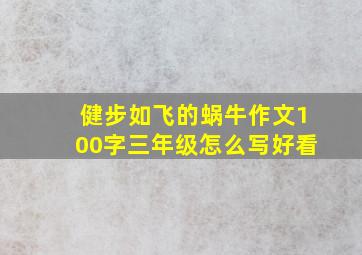 健步如飞的蜗牛作文100字三年级怎么写好看